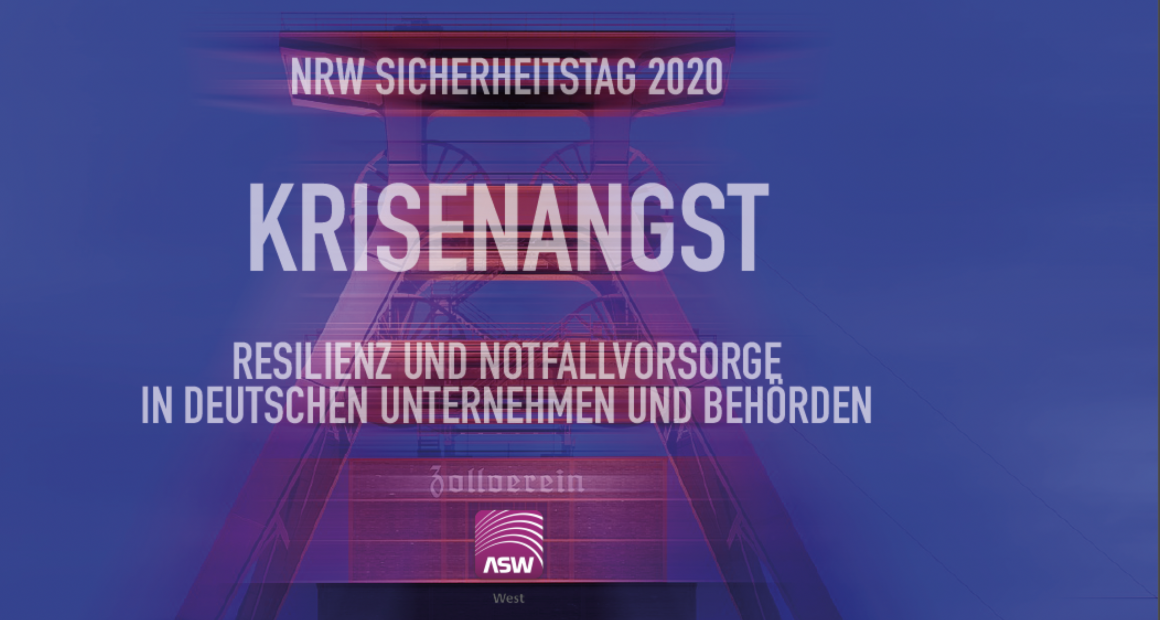 NRW SICHERHEITSTAG 2020

KRISENANGST

RESILIENZ UND NOTFALLVORSORGE
IN DEUTSCHEN UNTERNEHMEN UND BEHÖRDEN

Zollverein

ASW

West